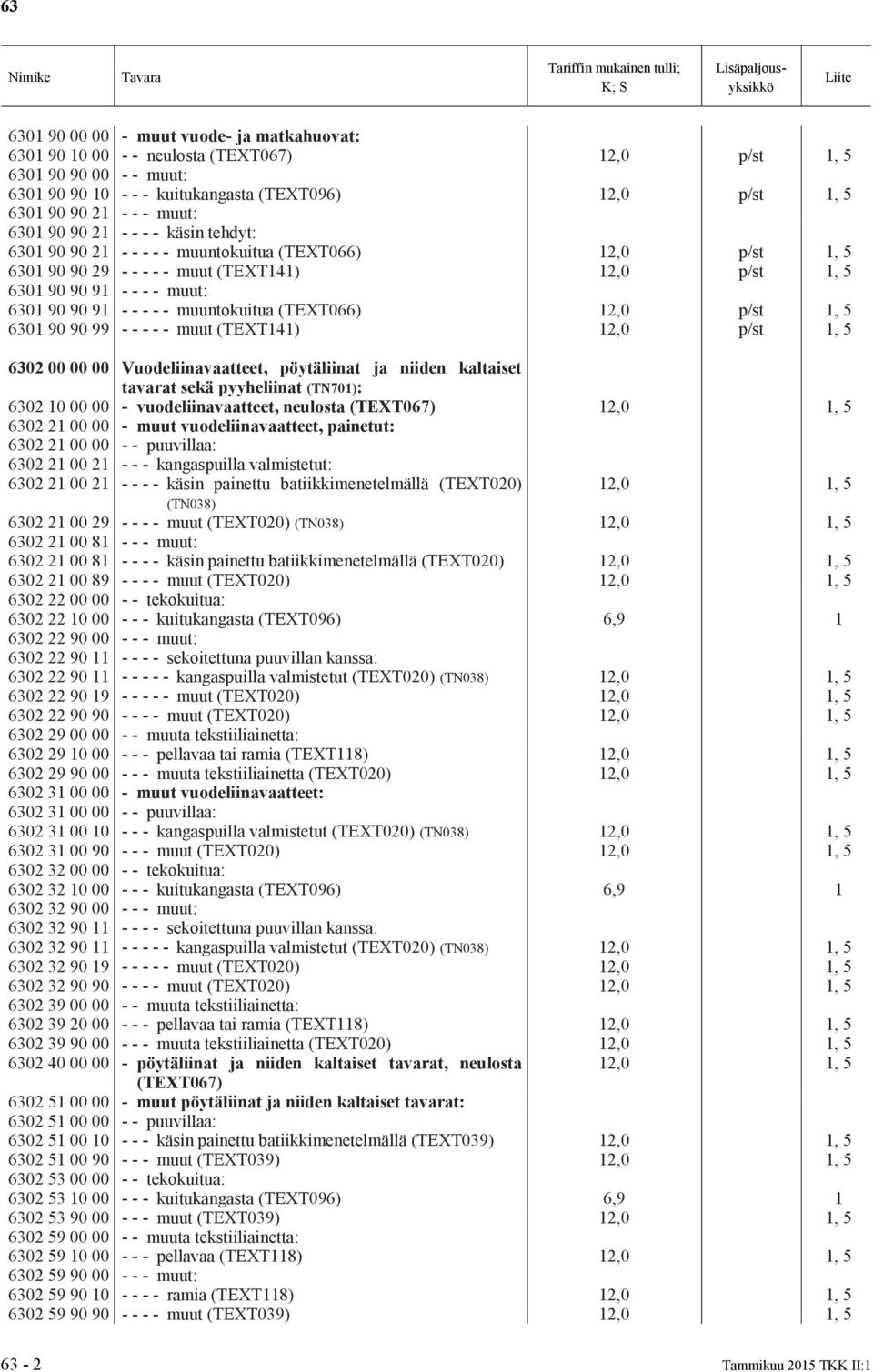 63

| Nimike | Tavara | Tariffin mukainen tulli; K; S | Lisäpaljousyksikkö | Liite |
|---|---|---|---|---|
| 6301 90 00 00 | - muut vuode- ja matkahuovat: | | | |
| 6301 90 10 00 | - - neulosta (TEXT067) | 12,0 | p/st | 1, 5 |
| 6301 90 90 00 | - - muut: | | | |
| 6301 90 90 10 | - - - kuitukangasta (TEXT096) | 12,0 | p/st | 1, 5 |
| 6301 90 90 21 | - - - muut: | | | |
| 6301 90 90 21 | - - - - käsin tehdyt: | | | |
| 6301 90 90 21 | - - - - - muuntokuitua (TEXT066) | 12,0 | p/st | 1, 5 |
| 6301 90 90 29 | - - - - - muut (TEXT141) | 12,0 | p/st | 1, 5 |
| 6301 90 90 91 | - - - - muut: | | | |
| 6301 90 90 91 | - - - - - muuntokuitua (TEXT066) | 12,0 | p/st | 1, 5 |
| 6301 90 90 99 | - - - - - muut (TEXT141) | 12,0 | p/st | 1, 5 |
| 6302 00 00 00 | Vuodeliinavaatteet, pöytäliinat ja niiden kaltaiset tavarat sekä pyyheliinat (TN701): | | | |
| 6302 10 00 00 | - vuodeliinavaatteet, neulosta (TEXT067) | 12,0 | | 1, 5 |
| 6302 21 00 00 | - muut vuodeliinavaatteet, painetut: | | | |
| 6302 21 00 00 | - - puuvillaa: | | | |
| 6302 21 00 21 | - - - kangaspuilla valmistetut: | | | |
| 6302 21 00 21 | - - - - käsin painettu batiikkimenetelmällä (TEXT020) (TN038) | 12,0 | | 1, 5 |
| 6302 21 00 29 | - - - - muut (TEXT020) (TN038) | 12,0 | | 1, 5 |
| 6302 21 00 81 | - - - muut: | | | |
| 6302 21 00 81 | - - - - käsin painettu batiikkimenetelmällä (TEXT020) | 12,0 | | 1, 5 |
| 6302 21 00 89 | - - - - muut (TEXT020) | 12,0 | | 1, 5 |
| 6302 22 00 00 | - - tekokuitua: | | | |
| 6302 22 10 00 | - - - kuitukangasta (TEXT096) | 6,9 | | 1 |
| 6302 22 90 00 | - - - muut: | | | |
| 6302 22 90 11 | - - - - sekoitettuna puuvillan kanssa: | | | |
| 6302 22 90 11 | - - - - - kangaspuilla valmistetut (TEXT020) (TN038) | 12,0 | | 1, 5 |
| 6302 22 90 19 | - - - - - muut (TEXT020) | 12,0 | | 1, 5 |
| 6302 22 90 90 | - - - - muut (TEXT020) | 12,0 | | 1, 5 |
| 6302 29 00 00 | - - muuta tekstiiliainetta: | | | |
| 6302 29 10 00 | - - - pellavaa tai ramia (TEXT118) | 12,0 | | 1, 5 |
| 6302 29 90 00 | - - - muuta tekstiiliainetta (TEXT020) | 12,0 | | 1, 5 |
| 6302 31 00 00 | - muut vuodeliinavaatteet: | | | |
| 6302 31 00 00 | - - puuvillaa: | | | |
| 6302 31 00 10 | - - - kangaspuilla valmistetut (TEXT020) (TN038) | 12,0 | | 1, 5 |
| 6302 31 00 90 | - - - muut (TEXT020) | 12,0 | | 1, 5 |
| 6302 32 00 00 | - - tekokuitua: | | | |
| 6302 32 10 00 | - - - kuitukangasta (TEXT096) | 6,9 | | 1 |
| 6302 32 90 00 | - - - muut: | | | |
| 6302 32 90 11 | - - - - sekoitettuna puuvillan kanssa: | | | |
| 6302 32 90 11 | - - - - - kangaspuilla valmistetut (TEXT020) (TN038) | 12,0 | | 1, 5 |
| 6302 32 90 19 | - - - - - muut (TEXT020) | 12,0 | | 1, 5 |
| 6302 32 90 90 | - - - - muut (TEXT020) | 12,0 | | 1, 5 |
| 6302 39 00 00 | - - muuta tekstiiliainetta: | | | |
| 6302 39 20 00 | - - - pellavaa tai ramia (TEXT118) | 12,0 | | 1, 5 |
| 6302 39 90 00 | - - - muuta tekstiiliainetta (TEXT020) | 12,0 | | 1, 5 |
| 6302 40 00 00 | - pöytäliinat ja niiden kaltaiset tavarat, neulosta (TEXT067) | 12,0 | | 1, 5 |
| 6302 51 00 00 | - muut pöytäliinat ja niiden kaltaiset tavarat: | | | |
| 6302 51 00 00 | - - puuvillaa: | | | |
| 6302 51 00 10 | - - - käsin painettu batiikkimenetelmällä (TEXT039) | 12,0 | | 1, 5 |
| 6302 51 00 90 | - - - muut (TEXT039) | 12,0 | | 1, 5 |
| 6302 53 00 00 | - - tekokuitua: | | | |
| 6302 53 10 00 | - - - kuitukangasta (TEXT096) | 6,9 | | 1 |
| 6302 53 90 00 | - - - muut (TEXT039) | 12,0 | | 1, 5 |
| 6302 59 00 00 | - - muuta tekstiiliainetta: | | | |
| 6302 59 10 00 | - - - pellavaa (TEXT118) | 12,0 | | 1, 5 |
| 6302 59 90 00 | - - - muut: | | | |
| 6302 59 90 10 | - - - - ramia (TEXT118) | 12,0 | | 1, 5 |
| 6302 59 90 90 | - - - - muut (TEXT039) | 12,0 | | 1, 5 |

63 - 2 Tammikuu 2015 TKK II:1